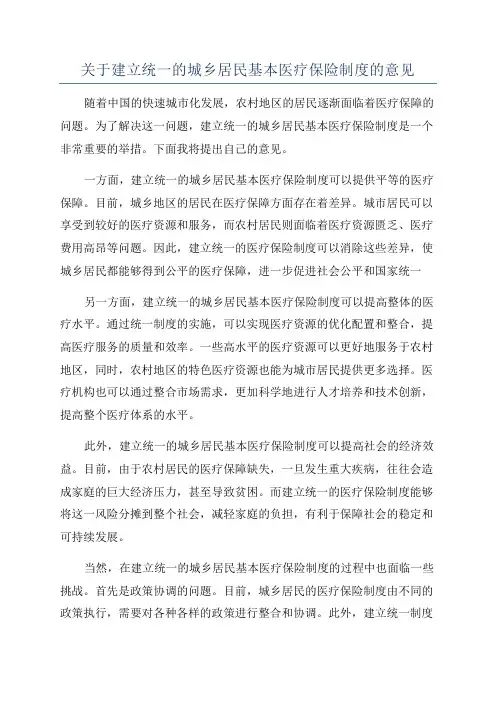 关于建立统一的城乡居民基本医疗保险制度的意见

随着中国的快速城市化发展，农村地区的居民逐渐面临着医疗保障的问题。为了解决这一问题，建立统一的城乡居民基本医疗保险制度是一个非常重要的举措。下面我将提出自己的意见。

一方面，建立统一的城乡居民基本医疗保险制度可以提供平等的医疗保障。目前，城乡地区的居民在医疗保障方面存在着差异。城市居民可以享受到较好的医疗资源和服务，而农村居民则面临着医疗资源匮乏、医疗费用高昂等问题。因此，建立统一的医疗保险制度可以消除这些差异，使城乡居民都能够得到公平的医疗保障，进一步促进社会公平和国家统一

另一方面，建立统一的城乡居民基本医疗保险制度可以提高整体的医疗水平。通过统一制度的实施，可以实现医疗资源的优化配置和整合，提高医疗服务的质量和效率。一些高水平的医疗资源可以更好地服务于农村地区，同时，农村地区的特色医疗资源也能为城市居民提供更多选择。医疗机构也可以通过整合市场需求，更加科学地进行人才培养和技术创新，提高整个医疗体系的水平。

此外，建立统一的城乡居民基本医疗保险制度可以提高社会的经济效益。目前，由于农村居民的医疗保障缺失，一旦发生重大疾病，往往会造成家庭的巨大经济压力，甚至导致贫困。而建立统一的医疗保险制度能够将这一风险分摊到整个社会，减轻家庭的负担，有利于保障社会的稳定和可持续发展。

当然，在建立统一的城乡居民基本医疗保险制度的过程中也面临一些挑战。首先是政策协调的问题。目前，城乡居民的医疗保险制度由不同的政策执行，需要对各种各样的政策进行整合和协调。此外，建立统一制度